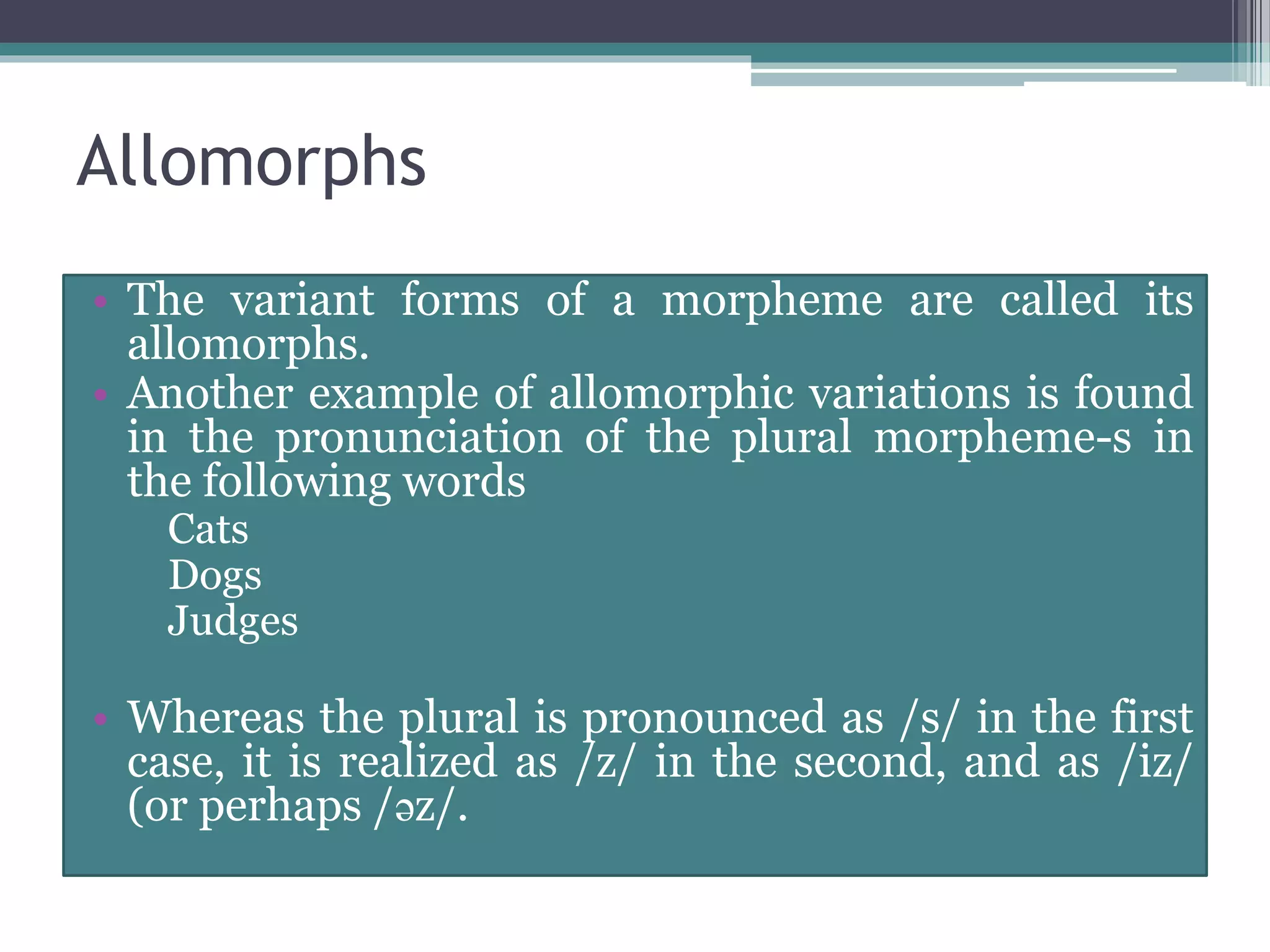 Allomorphs

• The variant forms of a morpheme are called its allomorphs.
• Another example of allomorphic variations is found in the pronunciation of the plural morpheme-s in the following words
Cats
Dogs
Judges

• Whereas the plural is pronounced as /s/ in the first case, it is realized as /z/ in the second, and as /iz/ (or perhaps /əz/.